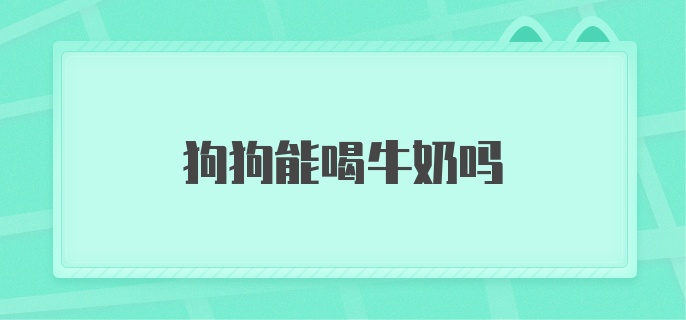 狗狗能喝牛奶吗